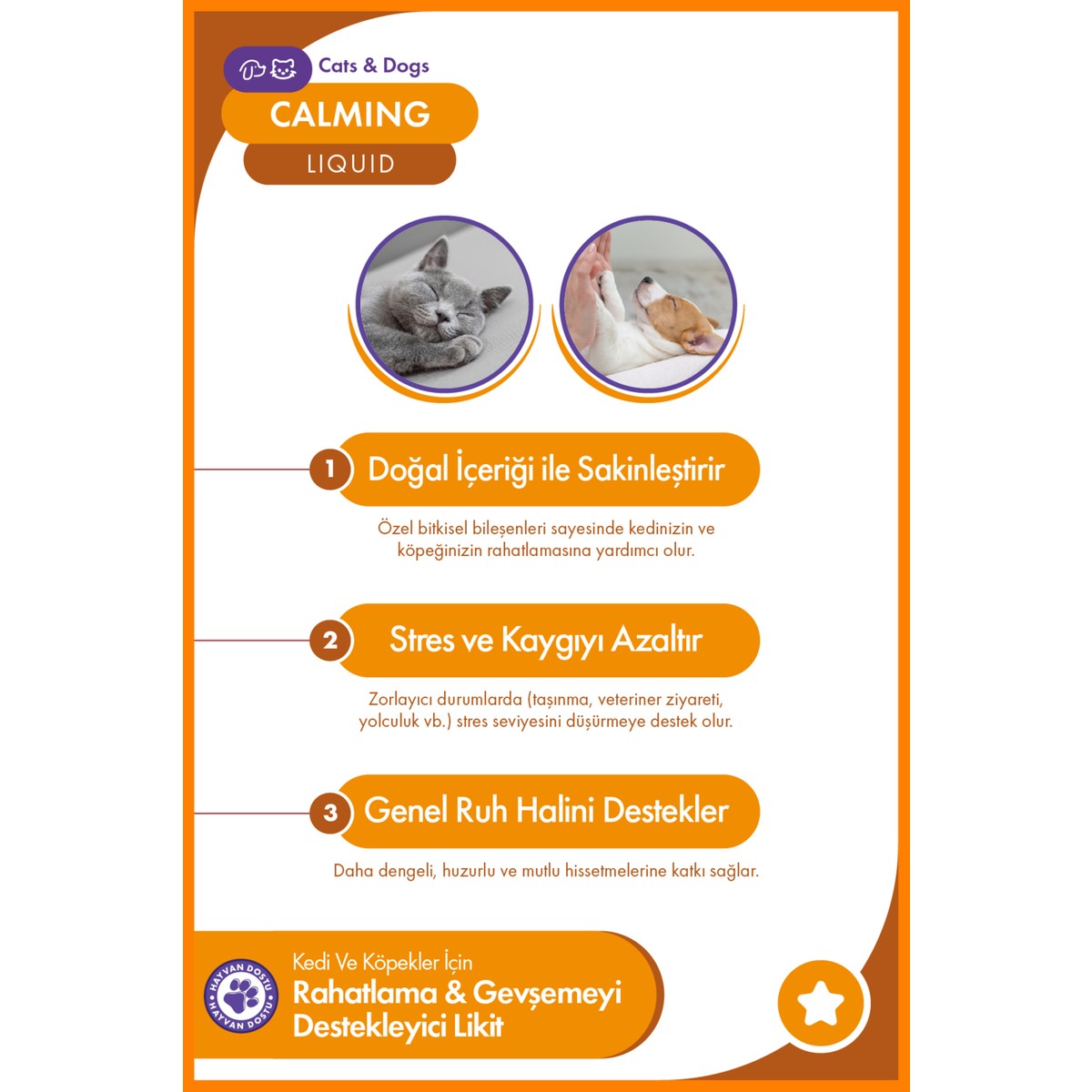 Cats & Dogs

CALMING

LIQUID

1 Doğal İçeriği ile Sakinleştirir

Özel bitkisel bileşenleri sayesinde kedinizin ve köpeğinizin rahatlamasına yardımcı olur.

2 Stres ve Kaygıyı Azaltır

Zorlayıcı durumlarda (taşınma, veteriner ziyareti, yolculuk vb.) stres seviyesini düşürmeye destek olur.

3 Genel Ruh Halini Destekler

Daha dengeli, huzurlu ve mutlu hissetmelerine katkı sağlar.

HAYVAN DOSTU
HAYVAN DOSTU

Kedi Ve Köpekler İçin
Rahatlama & Gevşemeyi
Destekleyici Likit